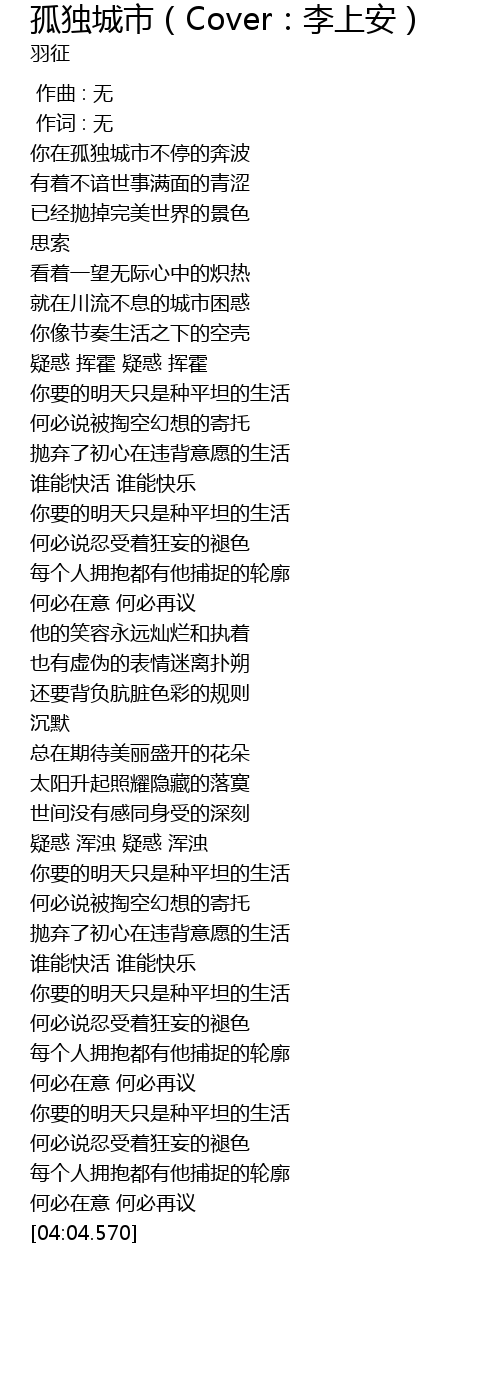 孤独城市（Cover：李上安）
羽征

作曲 : 无
作词 : 无
你在孤独城市不停的奔波
有着不谙世事满面的青涩
已经抛掉完美世界的景色
思索
看着一望无际心中的炽热
就在川流不息的城市困惑
你像节奏生活之下的空壳
疑惑 挥霍 疑惑 挥霍
你要的明天只是种平坦的生活
何必说被掏空幻想的寄托
抛弃了初心在违背意愿的生活
谁能快活 谁能快乐
你要的明天只是种平坦的生活
何必说忍受着狂妄的褪色
每个人拥抱都有他捕捉的轮廓
何必在意 何必再议
他的笑容永远灿烂和执着
也有虚伪的表情迷离扑朔
还要背负肮脏色彩的规则
沉默
总在期待美丽盛开的花朵
太阳升起照耀隐藏的落寞
世间没有感同身受的深刻
疑惑 浑浊 疑惑 浑浊
你要的明天只是种平坦的生活
何必说被掏空幻想的寄托
抛弃了初心在违背意愿的生活
谁能快活 谁能快乐
你要的明天只是种平坦的生活
何必说忍受着狂妄的褪色
每个人拥抱都有他捕捉的轮廓
何必在意 何必再议
你要的明天只是种平坦的生活
何必说忍受着狂妄的褪色
每个人拥抱都有他捕捉的轮廓
何必在意 何必再议
[04:04.570]